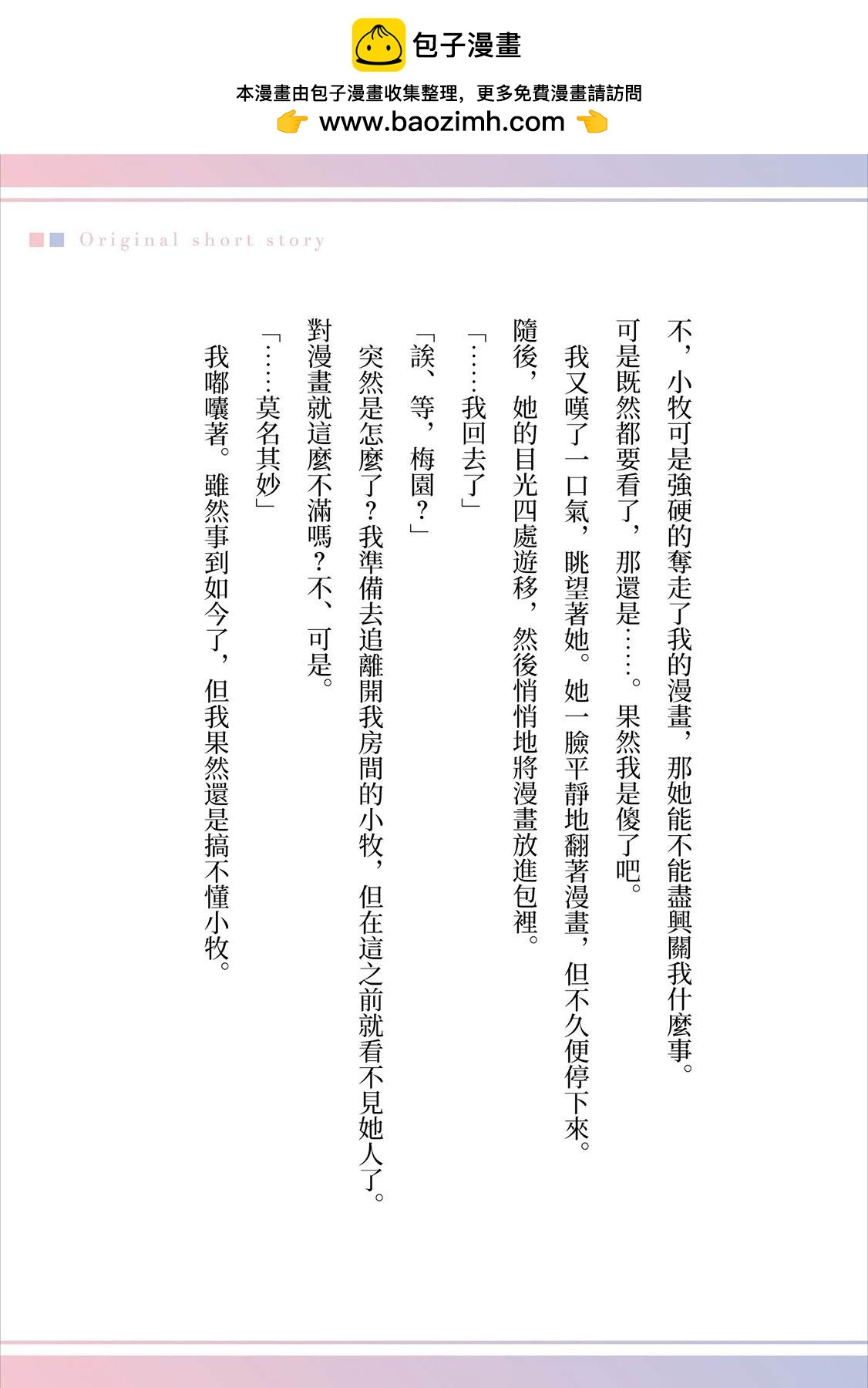 包子漫畫
本漫畫由包子漫畫收集整理，更多免費漫畫請訪問
www.baozimh.com

Original short story

不，小牧可是強硬的奪走了我的漫畫，那她能不能盡興關我什麼事。
可是既然都要看了，那還是……。果然我是傻了吧。
我又嘆了一口氣，眺望著她。她一臉平靜地翻著漫畫，但不久便停下來。
隨後，她的目光四處遊移，然後悄悄地將漫畫放進包裡。
「……我回去了」
「誒、等，梅園？」
突然是怎麼了？我準備去追離開我房間的小牧，但在這之前就看不見她人了。
對漫畫就這麼不滿嗎？不、可是。
「……莫名其妙」
我嘟囔著。雖然事到如今了，但我果然還是搞不懂小牧。